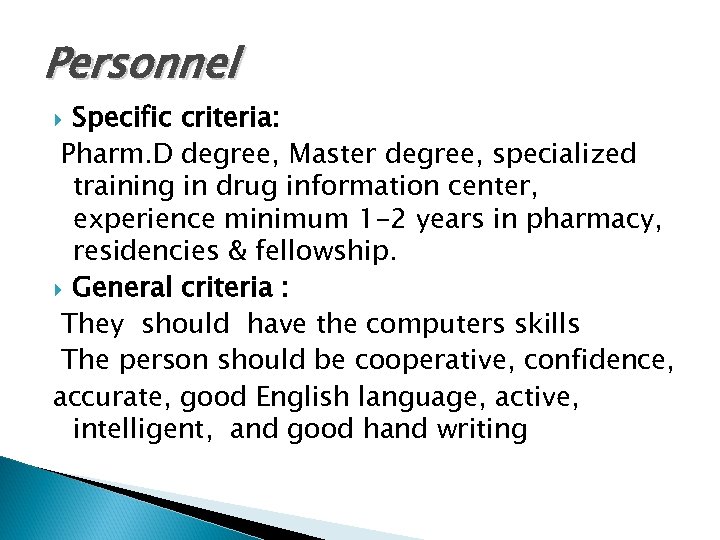 Personnel

Specific criteria:

Pharm.D degree, Master degree, specialized training in drug information center, experience minimum 1-2 years in pharmacy, residencies & fellowship.

General criteria :

They should have the computers skills

The person should be cooperative, confidence, accurate, good English language, active, intelligent, and good hand writing